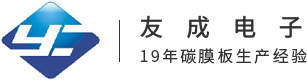 友成电子
19年碳膜板生产经验